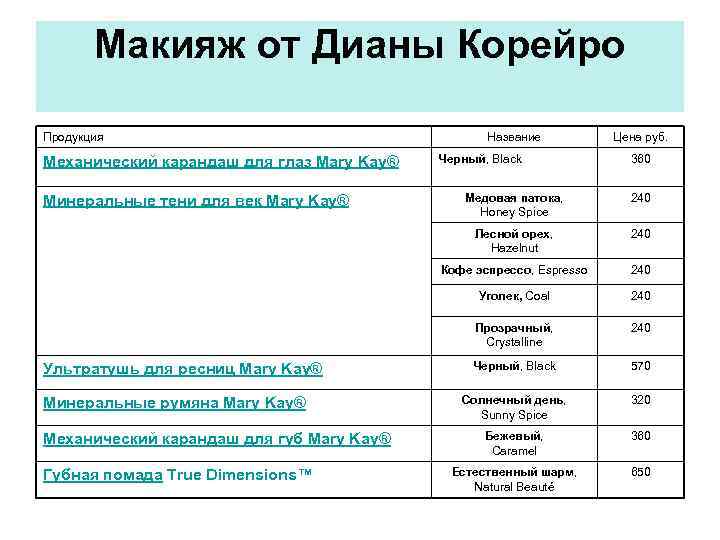 Макияж от Дианы Корейро

| Продукция | Название | Цена руб. |
|---|---|---|
| Механический карандаш для глаз Mary Kay® | Черный, Black | 360 |
| Минеральные тени для век Mary Kay® | Медовая патока, Honey Spice | 240 |
| | Лесной орех, Hazelnut | 240 |
| | Кофе эспрессо, Espresso | 240 |
| | Уголек, Coal | 240 |
| | Прозрачный, Crystalline | 240 |
| Ультратушь для ресниц Mary Kay® | Черный, Black | 570 |
| Минеральные румяна Mary Kay® | Солнечный день, Sunny Spice | 320 |
| Механический карандаш для губ Mary Kay® | Бежевый, Caramel | 360 |
| Губная помада True Dimensions™ | Естественный шарм, Natural Beauté | 650 |